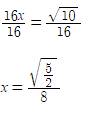 $\frac{16x}{16} = \frac{\sqrt{10}}{16}$

$x = \frac{\sqrt{\frac{5}{2}}}{8}$